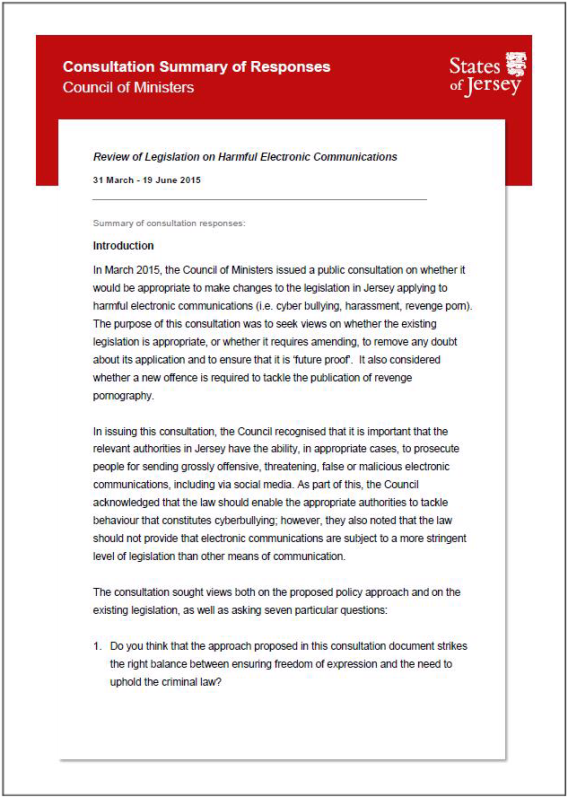 Consultation Summary of Responses
Council of Ministers

States of Jersey

Review of Legislation on Harmful Electronic Communications

31 March - 19 June 2015

Summary of consultation responses:

Introduction

In March 2015, the Council of Ministers issued a public consultation on whether it would be appropriate to make changes to the legislation in Jersey applying to harmful electronic communications (i.e. cyber bullying, harassment, revenge porn). The purpose of this consultation was to seek views on whether the existing legislation is appropriate, or whether it requires amending, to remove any doubt about its application and to ensure that it is 'future proof'. It also considered whether a new offence is required to tackle the publication of revenge pornography.

In issuing this consultation, the Council recognised that it is important that the relevant authorities in Jersey have the ability, in appropriate cases, to prosecute people for sending grossly offensive, threatening, false or malicious electronic communications, including via social media. As part of this, the Council acknowledged that the law should enable the appropriate authorities to tackle behaviour that constitutes cyberbullying; however, they also noted that the law should not provide that electronic communications are subject to a more stringent level of legislation than other means of communication.

The consultation sought views both on the proposed policy approach and on the existing legislation, as well as asking seven particular questions:

1. Do you think that the approach proposed in this consultation document strikes the right balance between ensuring freedom of expression and the need to uphold the criminal law?